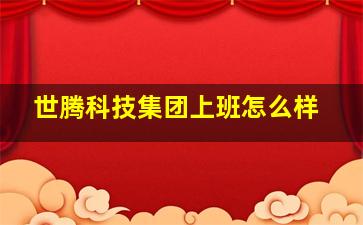 世腾科技集团上班怎么样